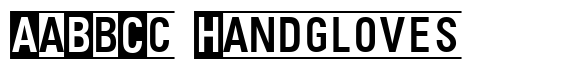 AABBCC HANDGLOVES